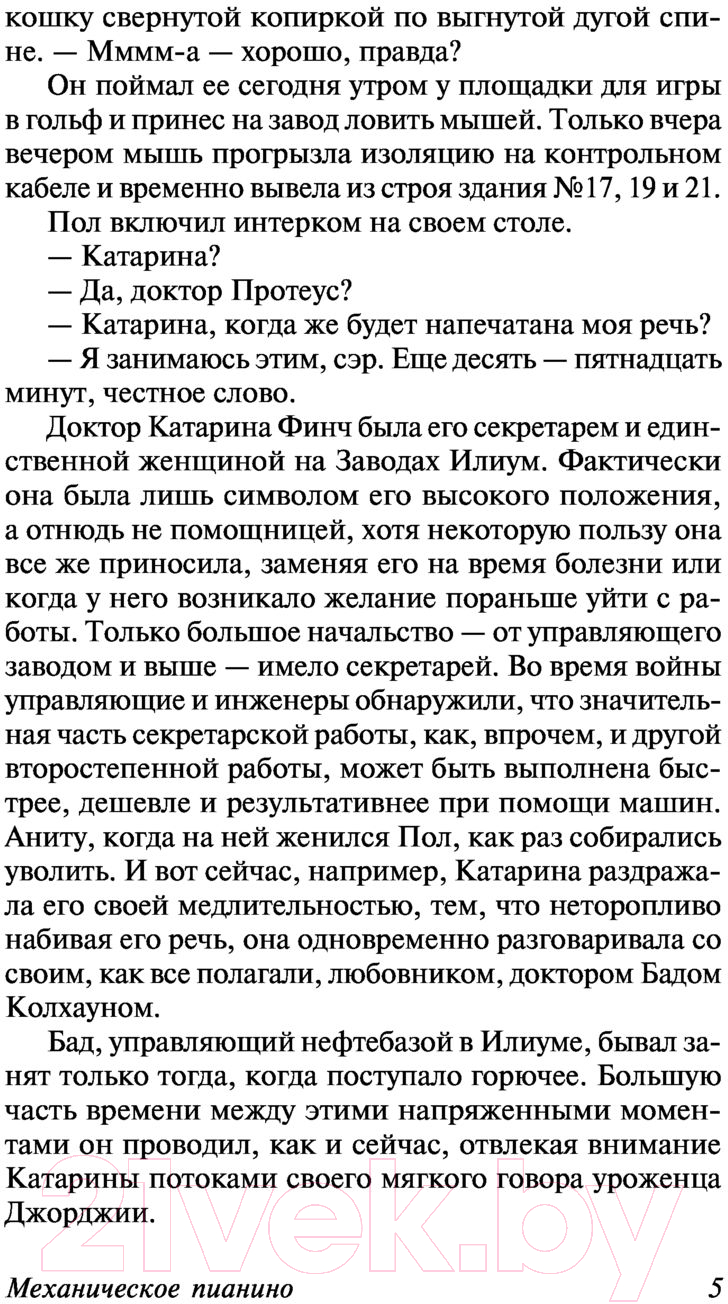 кошку свернутой копиркой по выгнутой дугой спине. — Мммм-а — хорошо, правда?

Он поймал ее сегодня утром у площадки для игры в гольф и принес на завод ловить мышей. Только вчера вечером мышь прогрызла изоляцию на контрольном кабеле и временно вывела из строя здания №17, 19 и 21.

Пол включил интерком на своем столе.

— Катарина?

— Да, доктор Протеус?

— Катарина, когда же будет напечатана моя речь?

— Я занимаюсь этим, сэр. Еще десять — пятнадцать минут, честное слово.

Доктор Катарина Финч была его секретарем и единственной женщиной на Заводах Илиум. Фактически она была лишь символом его высокого положения, а отнюдь не помощницей, хотя некоторую пользу она все же приносила, заменяя его на время болезни или когда у него возникало желание пораньше уйти с работы. Только большое начальство — от управляющего заводом и выше — имело секретарей. Во время войны управляющие и инженеры обнаружили, что значительная часть секретарской работы, как, впрочем, и другой второстепенной работы, может быть выполнена быстрее, дешевле и результативнее при помощи машин. Аниту, когда на ней женился Пол, как раз собирались уволить. И вот сейчас, например, Катарина раздражала его своей медлительностью, тем, что неторопливо набивая его речь, она одновременно разговаривала со своим, как все полагали, любовником, доктором Бадом Колхауном.

Бад, управляющий нефтебазой в Илиуме, бывал занят только тогда, когда поступало горючее. Большую часть времени между этими напряженными моментами он проводил, как и сейчас, отвлекая внимание Катарины потоками своего мягкого говора уроженца Джорджии.

21vek.by

Механическое пианино 5